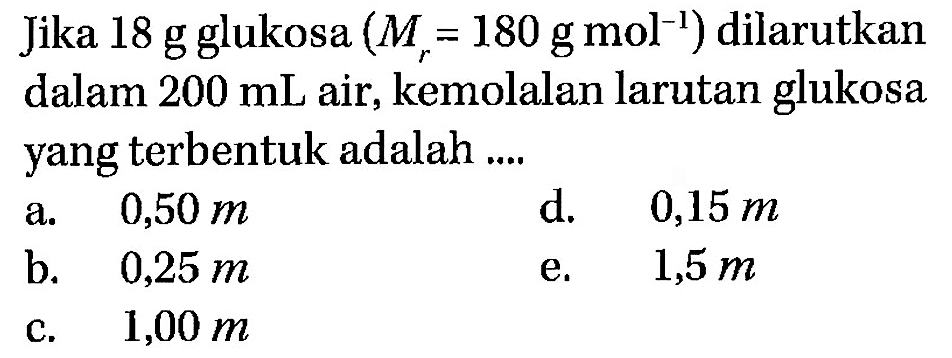 Jika 18 g glukosa ($M_r = 180$ g mol$^{-1}$) dilarutkan dalam 200 mL air, kemolalan larutan glukosa yang terbentuk adalah ....

a. 0,50 $m$
b. 0,25 $m$
c. 1,00 $m$
d. 0,15 $m$
e. 1,5 $m$